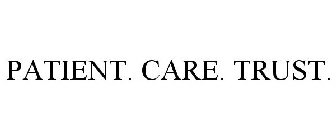 PATIENT. CARE. TRUST.